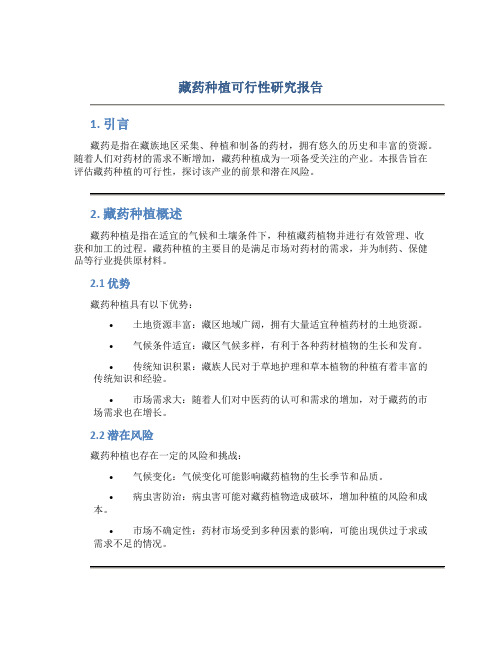 藏药种植可行性研究报告

1. 引言

藏药是指在藏族地区采集、种植和制备的药材，拥有悠久的历史和丰富的资源。随着人们对药材的需求不断增加，藏药种植成为一项备受关注的产业。本报告旨在评估藏药种植的可行性，探讨该产业的前景和潜在风险。

2. 藏药种植概述

藏药种植是指在适宜的气候和土壤条件下，种植藏药植物并进行有效管理、收获和加工的过程。藏药种植的主要目的是满足市场对药材的需求，并为制药、保健品等行业提供原材料。

2.1 优势

藏药种植具有以下优势：

• 土地资源丰富：藏区地域广阔，拥有大量适宜种植药材的土地资源。

• 气候条件适宜：藏区气候多样，有利于各种药材植物的生长和发育。

• 传统知识积累：藏族人民对于草地护理和草本植物的种植有着丰富的传统知识和经验。

• 市场需求大：随着人们对中医药的认可和需求的增加，对于藏药的市场需求也在增长。

2.2 潜在风险

藏药种植也存在一定的风险和挑战：

• 气候变化：气候变化可能影响藏药植物的生长季节和品质。

• 病虫害防治：病虫害可能对藏药植物造成破坏，增加种植的风险和成本。

• 市场不确定性：药材市场受到多种因素的影响，可能出现供过于求或需求不足的情况。